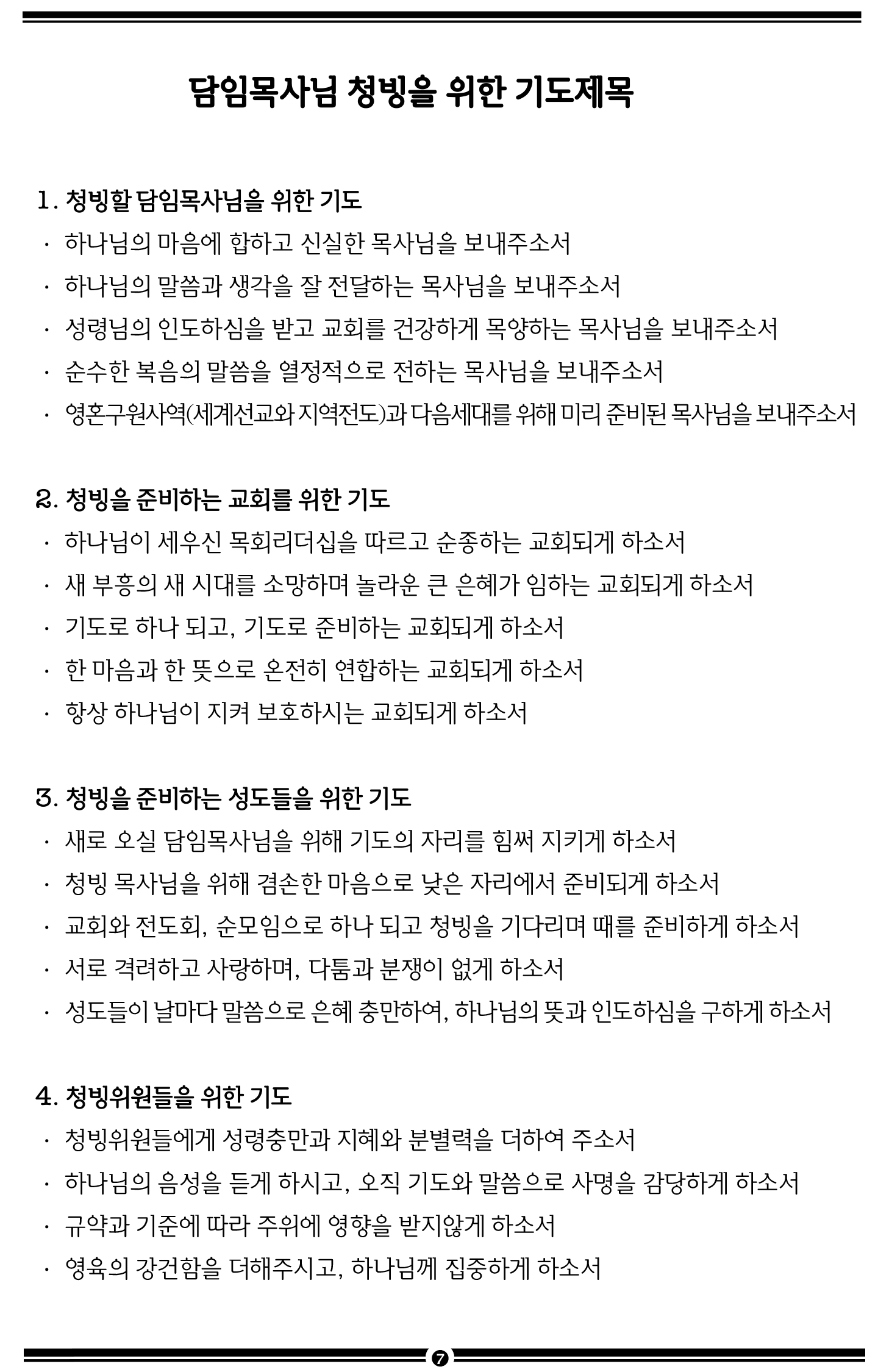 담임목사님 청빙을 위한 기도제목

1. 청빙할 담임목사님을 위한 기도
· 하나님의 마음에 합하고 신실한 목사님을 보내주소서
· 하나님의 말씀과 생각을 잘 전달하는 목사님을 보내주소서
· 성령님의 인도하심을 받고 교회를 건강하게 목양하는 목사님을 보내주소서
· 순수한 복음의 말씀을 열정적으로 전하는 목사님을 보내주소서
· 영혼구원사역(세계선교와 지역전도)과 다음세대를 위해 미리 준비된 목사님을 보내주소서

2. 청빙을 준비하는 교회를 위한 기도
· 하나님이 세우신 목회리더십을 따르고 순종하는 교회되게 하소서
· 새 부흥의 새 시대를 소망하며 놀라운 큰 은혜가 임하는 교회되게 하소서
· 기도로 하나 되고, 기도로 준비하는 교회되게 하소서
· 한 마음과 한 뜻으로 온전히 연합하는 교회되게 하소서
· 항상 하나님이 지켜 보호하시는 교회되게 하소서

3. 청빙을 준비하는 성도들을 위한 기도
· 새로 오실 담임목사님을 위해 기도의 자리를 힘써 지키게 하소서
· 청빙 목사님을 위해 겸손한 마음으로 낮은 자리에서 준비되게 하소서
· 교회와 전도회, 순모임으로 하나 되고 청빙을 기다리며 때를 준비하게 하소서
· 서로 격려하고 사랑하며, 다툼과 분쟁이 없게 하소서
· 성도들이 날마다 말씀으로 은혜 충만하여, 하나님의 뜻과 인도하심을 구하게 하소서

4. 청빙위원들을 위한 기도
· 청빙위원들에게 성령충만과 지혜와 분별력을 더하여 주소서
· 하나님의 음성을 듣게 하시고, 오직 기도와 말씀으로 사명을 감당하게 하소서
· 규약과 기준에 따라 주위에 영향을 받지않게 하소서
· 영육의 강건함을 더해주시고, 하나님께 집중하게 하소서

7